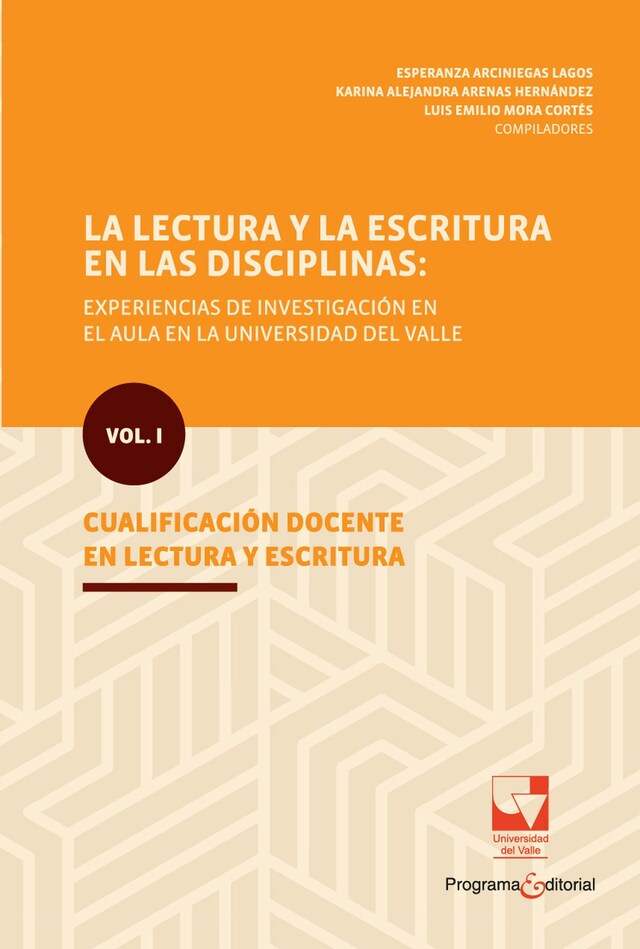 ESPERANZA ARCINIEGAS LAGOS
KARINA ALEJANDRA ARENAS HERNÁNDEZ
LUIS EMILIO MORA CORTÉS
COMPILADORES

LA LECTURA Y LA ESCRITURA EN LAS DISCIPLINAS:

EXPERIENCIAS DE INVESTIGACIÓN EN EL AULA EN LA UNIVERSIDAD DEL VALLE

VOL. I

CUALIFICACIÓN DOCENTE EN LECTURA Y ESCRITURA

Universidad del Valle

Programa Editorial